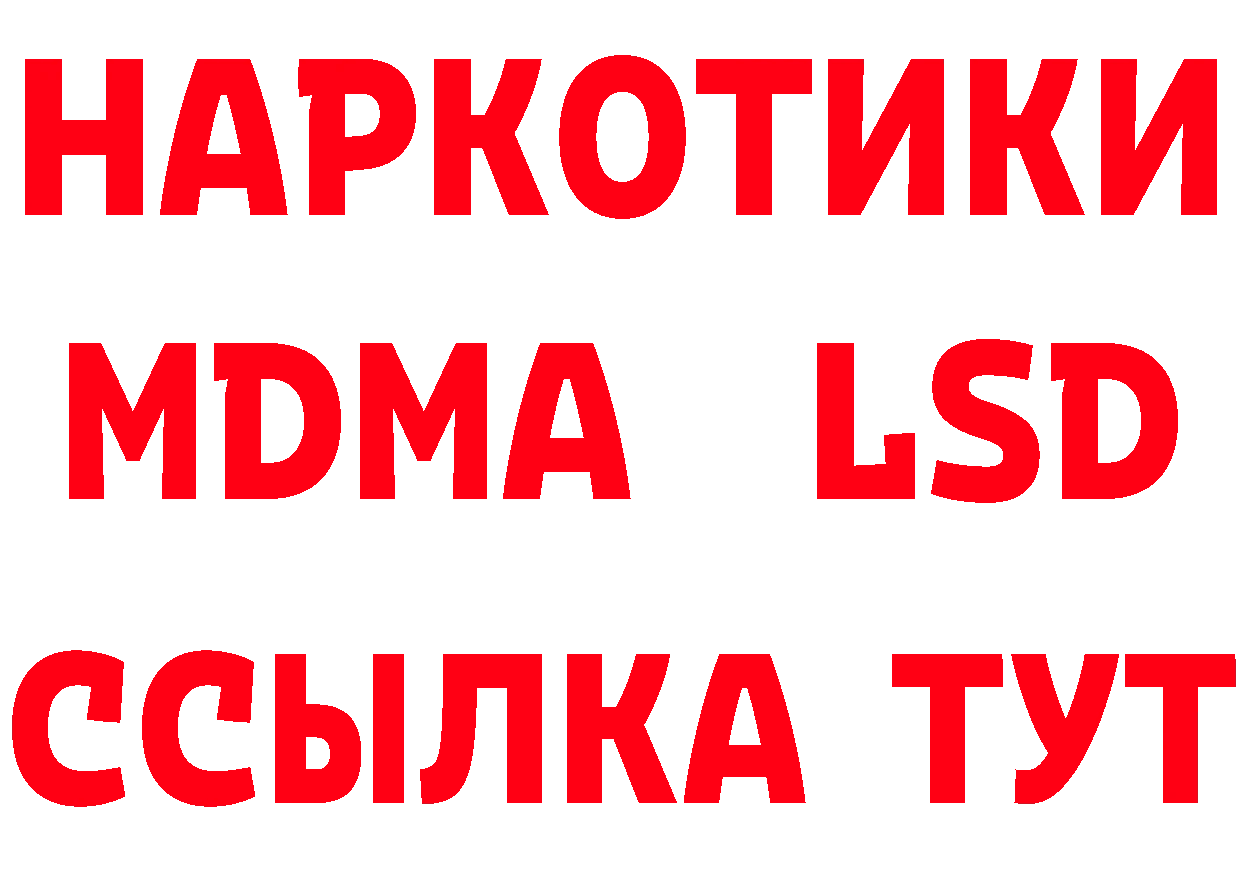 НАРКОТИКИ
MDMA LSD
ССЫЛКА ТУТ